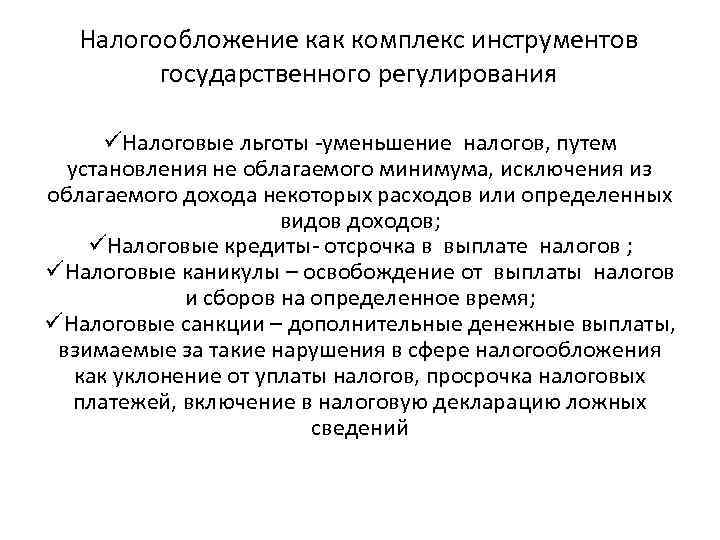 Налогообложение как комплекс инструментов государственного регулирования

✓Налоговые льготы -уменьшение налогов, путем установления не облагаемого минимума, исключения из облагаемого дохода некоторых расходов или определенных видов доходов;
✓Налоговые кредиты- отсрочка в выплате налогов ;
✓Налоговые каникулы – освобождение от выплаты налогов и сборов на определенное время;
✓Налоговые санкции – дополнительные денежные выплаты, взимаемые за такие нарушения в сфере налогообложения как уклонение от уплаты налогов, просрочка налоговых платежей, включение в налоговую декларацию ложных сведений